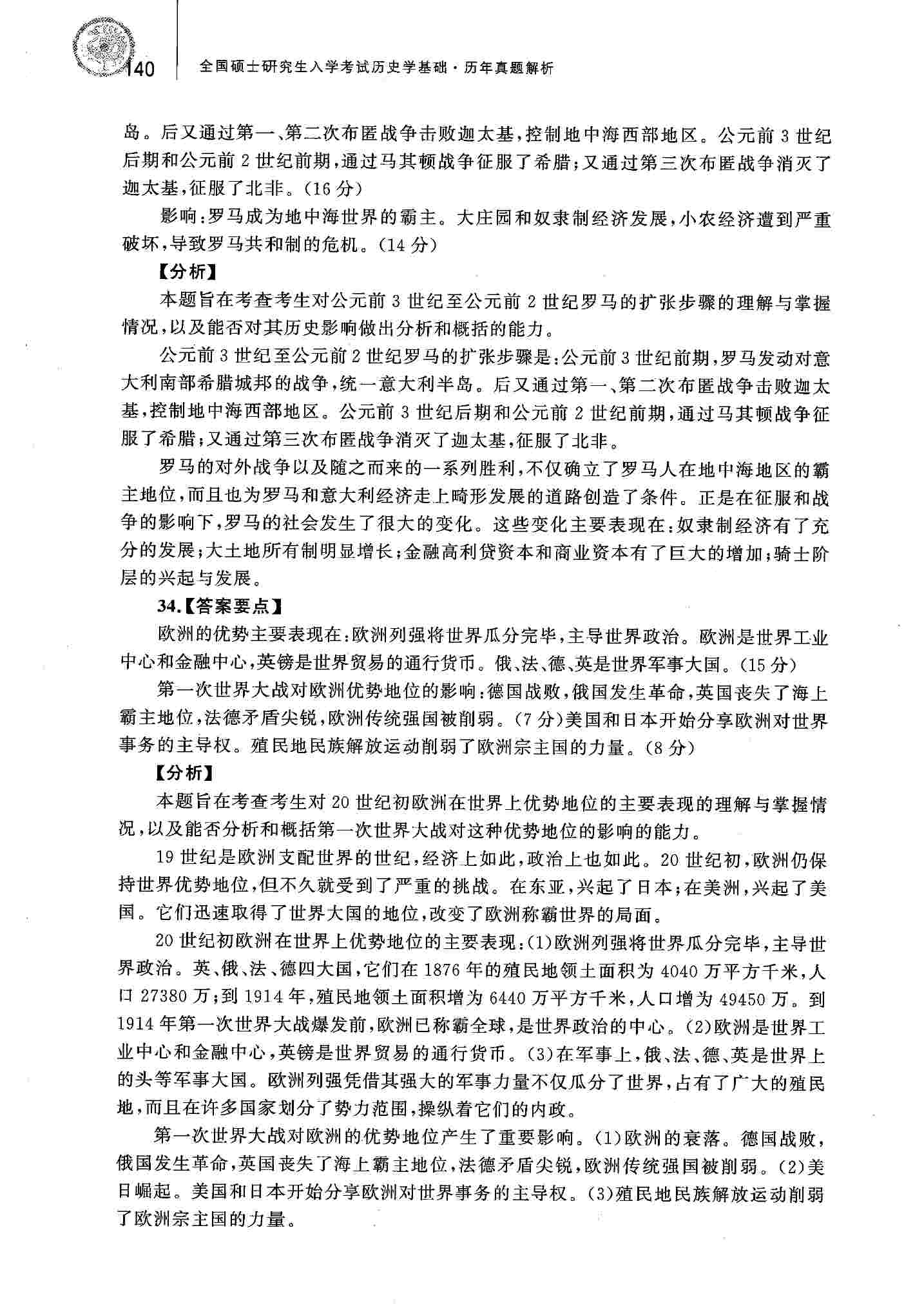 140 全国硕士研究生入学考试历史学基础·历年真题解析

岛。后又通过第一、第二次布匿战争击败迦太基，控制地中海西部地区。公元前3世纪后期和公元前2世纪前期，通过马其顿战争征服了希腊；又通过第三次布匿战争消灭了迦太基，征服了北非。（16分）

影响：罗马成为地中海世界的霸主。大庄园和奴隶制经济发展，小农经济遭到严重破坏，导致罗马共和制的危机。（14分）

【分析】

本题旨在考查考生对公元前3世纪至公元前2世纪罗马的扩张步骤的理解与掌握情况，以及能否对其历史影响做出分析和概括的能力。

公元前3世纪至公元前2世纪罗马的扩张步骤是：公元前3世纪前期，罗马发动对意大利南部希腊城邦的战争，统一意大利半岛。后又通过第一、第二次布匿战争击败迦太基，控制地中海西部地区。公元前3世纪后期和公元前2世纪前期，通过马其顿战争征服了希腊；又通过第三次布匿战争消灭了迦太基，征服了北非。

罗马的对外战争以及随之而来的一系列胜利，不仅确立了罗马人在地中海地区的霸主地位，而且也为罗马和意大利经济走上畸形发展的道路创造了条件。正是在征服和战争的影响下，罗马的社会发生了很大的变化。这些变化主要表现在：奴隶制经济有了充分的发展；大土地所有制明显增长；金融高利贷资本和商业资本有了巨大的增加；骑士阶层的兴起与发展。

34.【答案要点】

欧洲的优势主要表现在：欧洲列强将世界瓜分完毕，主导世界政治。欧洲是世界工业中心和金融中心，英镑是世界贸易的通行货币。俄、法、德、英是世界军事大国。（15分）

第一次世界大战对欧洲优势地位的影响：德国战败，俄国发生革命，英国丧失了海上霸主地位，法德矛盾尖锐，欧洲传统强国被削弱。（7分）美国和日本开始分享欧洲对世界事务的主导权。殖民地民族解放运动削弱了欧洲宗主国的力量。（8分）

【分析】

本题旨在考查考生对20世纪初欧洲在世界上优势地位的主要表现的理解与掌握情况，以及能否分析和概括第一次世界大战对这种优势地位的影响的能力。

19世纪是欧洲支配世界的世纪，经济上如此，政治上也如此。20世纪初，欧洲仍保持世界优势地位，但不久就受到了严重的挑战。在东亚，兴起了日本；在美洲，兴起了美国。它们迅速取得了世界大国的地位，改变了欧洲称霸世界的局面。

20世纪初欧洲在世界上优势地位的主要表现：(1)欧洲列强将世界瓜分完毕，主导世界政治。英、俄、法、德四大国，它们在1876年的殖民地领土面积为4040万平方千米，人口27380万；到1914年，殖民地领土面积增为6440万平方千米，人口增为49450万。到1914年第一次世界大战爆发前，欧洲已称霸全球，是世界政治的中心。(2)欧洲是世界工业中心和金融中心，英镑是世界贸易的通行货币。(3)在军事上，俄、法、德、英是世界上的头等军事大国。欧洲列强凭借其强大的军事力量不仅瓜分了世界，占有了广大的殖民地，而且在许多国家划分了势力范围，操纵着它们的内政。

第一次世界大战对欧洲的优势地位产生了重要影响。(1)欧洲的衰落。德国战败，俄国发生革命，英国丧失了海上霸主地位，法德矛盾尖锐，欧洲传统强国被削弱。(2)美日崛起。美国和日本开始分享欧洲对世界事务的主导权。(3)殖民地民族解放运动削弱了欧洲宗主国的力量。